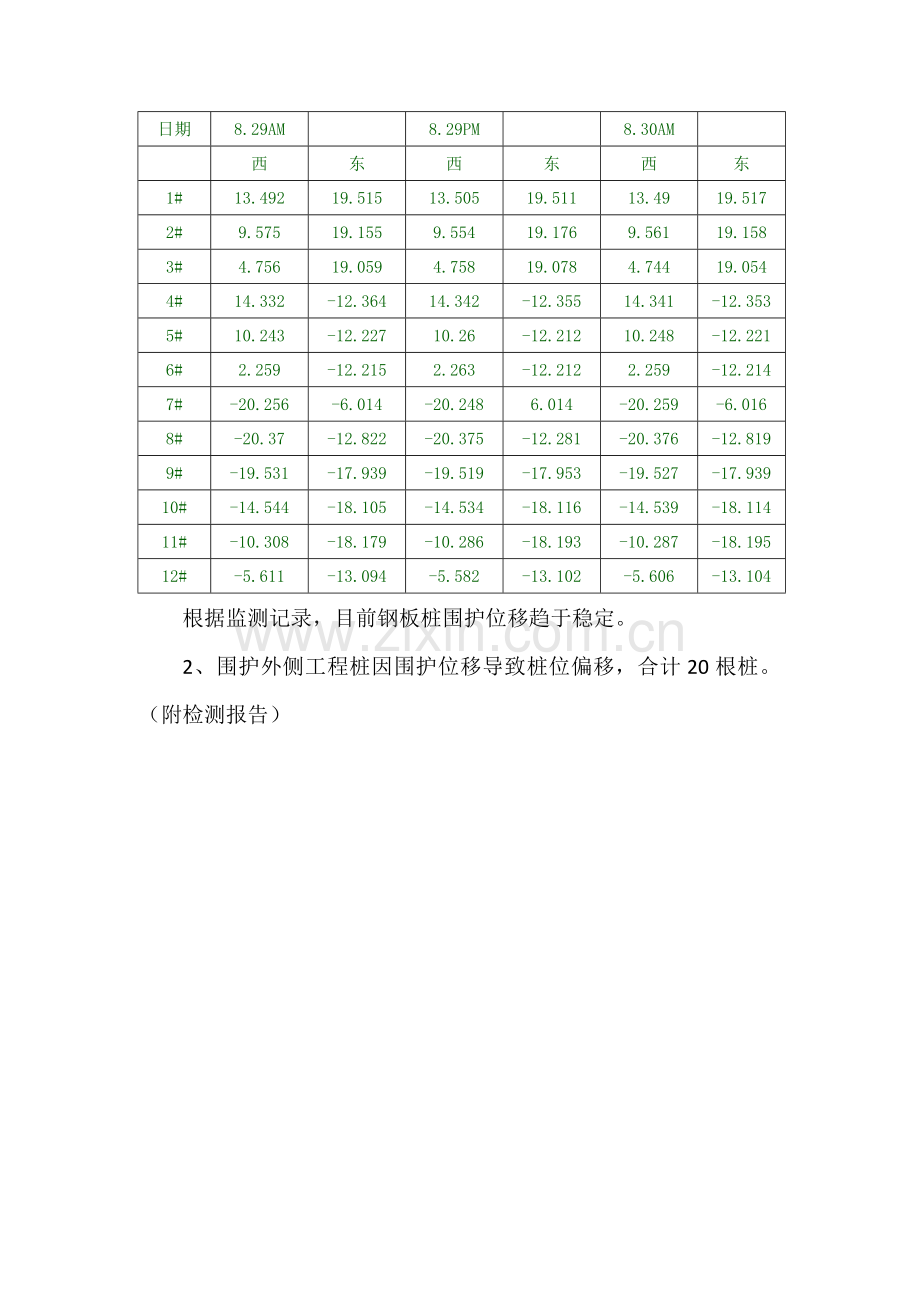 | 日期 | 8.29AM |  | 8.29PM |  | 8.30AM |  |
|---|---|---|---|---|---|---|
|  | 西 | 东 | 西 | 东 | 西 | 东 |
| 1# | 13.492 | 19.515 | 13.505 | 19.511 | 13.49 | 19.517 |
| 2# | 9.575 | 19.155 | 9.554 | 19.176 | 9.561 | 19.158 |
| 3# | 4.756 | 19.059 | 4.758 | 19.078 | 4.744 | 19.054 |
| 4# | 14.332 | -12.364 | 14.342 | -12.355 | 14.341 | -12.353 |
| 5# | 10.243 | -12.227 | 10.26 | -12.212 | 10.248 | -12.221 |
| 6# | 2.259 | -12.215 | 2.263 | -12.212 | 2.259 | -12.214 |
| 7# | -20.256 | -6.014 | -20.248 | 6.014 | -20.259 | -6.016 |
| 8# | -20.37 | -12.822 | -20.375 | -12.281 | -20.376 | -12.819 |
| 9# | -19.531 | -17.939 | -19.519 | -17.953 | -19.527 | -17.939 |
| 10# | -14.544 | -18.105 | -14.534 | -18.116 | -14.539 | -18.114 |
| 11# | -10.308 | -18.179 | -10.286 | -18.193 | -10.287 | -18.195 |
| 12# | -5.611 | -13.094 | -5.582 | -13.102 | -5.606 | -13.104 |

根据监测记录，目前钢板桩围护位移趋于稳定。

www.zixin.com.cn

2、围护外侧工程桩因围护位移导致桩位偏移，合计 20 根桩。（附检测报告）